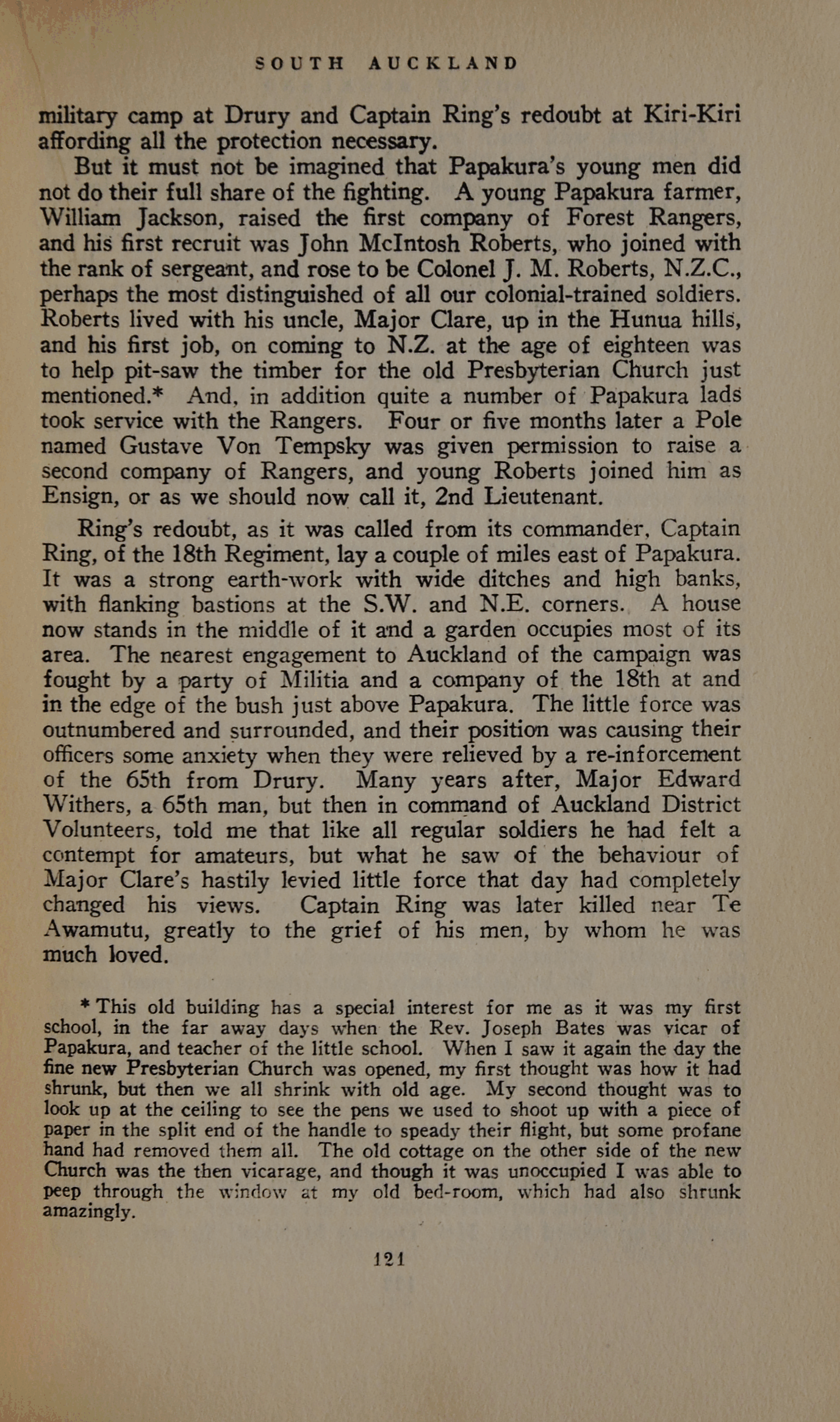 SOUTH AUCKLAND

military camp at Drury and Captain Ring's redoubt at Kiri-Kiri affording all the protection necessary.

But it must not be imagined that Papakura's young men did not do their full share of the fighting. A young Papakura farmer, William Jackson, raised the first company of Forest Rangers, and his first recruit was John McIntosh Roberts, who joined with the rank of sergeant, and rose to be Colonel J. M. Roberts, N.Z.C., perhaps the most distinguished of all our colonial-trained soldiers. Roberts lived with his uncle, Major Clare, up in the Hunua hills, and his first job, on coming to N.Z. at the age of eighteen was to help pit-saw the timber for the old Presbyterian Church just mentioned.* And, in addition quite a number of Papakura lads took service with the Rangers. Four or five months later a Pole named Gustave Von Tempsky was given permission to raise a second company of Rangers, and young Roberts joined him as Ensign, or as we should now call it, 2nd Lieutenant.

Ring's redoubt, as it was called from its commander, Captain Ring, of the 18th Regiment, lay a couple of miles east of Papakura. It was a strong earth-work with wide ditches and high banks, with flanking bastions at the S.W. and N.E. corners. A house now stands in the middle of it and a garden occupies most of its area. The nearest engagement to Auckland of the campaign was fought by a party of Militia and a company of the 18th at and in the edge of the bush just above Papakura. The little force was outnumbered and surrounded, and their position was causing their officers some anxiety when they were relieved by a re-inforcement of the 65th from Drury. Many years after, Major Edward Withers, a 65th man, but then in command of Auckland District Volunteers, told me that like all regular soldiers he had felt a contempt for amateurs, but what he saw of the behaviour of Major Clare's hastily levied little force that day had completely changed his views. Captain Ring was later killed near Te Awamutu, greatly to the grief of his men, by whom he was much loved.

* This old building has a special interest for me as it was my first school, in the far away days when the Rev. Joseph Bates was vicar of Papakura, and teacher of the little school. When I saw it again the day the fine new Presbyterian Church was opened, my first thought was how it had shrunk, but then we all shrink with old age. My second thought was to look up at the ceiling to see the pens we used to shoot up with a piece of paper in the split end of the handle to speady their flight, but some profane hand had removed them all. The old cottage on the other side of the new Church was the then vicarage, and though it was unoccupied I was able to peep through the window at my old bed-room, which had also shrunk amazingly.

121